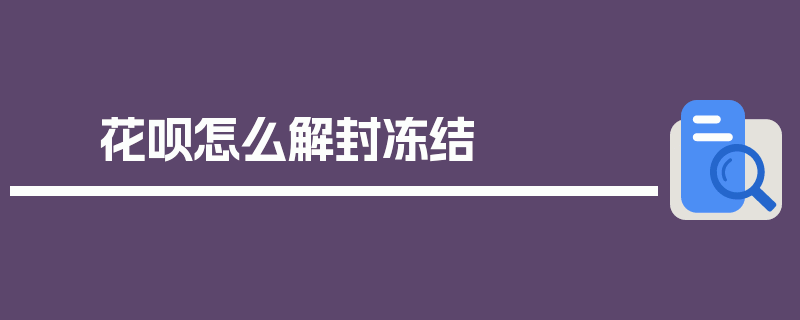 花呗怎么解封冻结